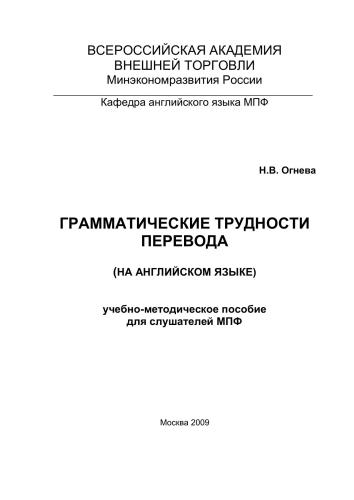 ВСЕРОССИЙСКАЯ АКАДЕМИЯ ВНЕШНЕЙ ТОРГОВЛИ
Минэкономразвития России

Кафедра английского языка МПФ

Н.В. Огнева

ГРАММАТИЧЕСКИЕ ТРУДНОСТИ ПЕРЕВОДА

(НА АНГЛИЙСКОМ ЯЗЫКЕ)

учебно-методическое пособие для слушателей МПФ

Москва 2009